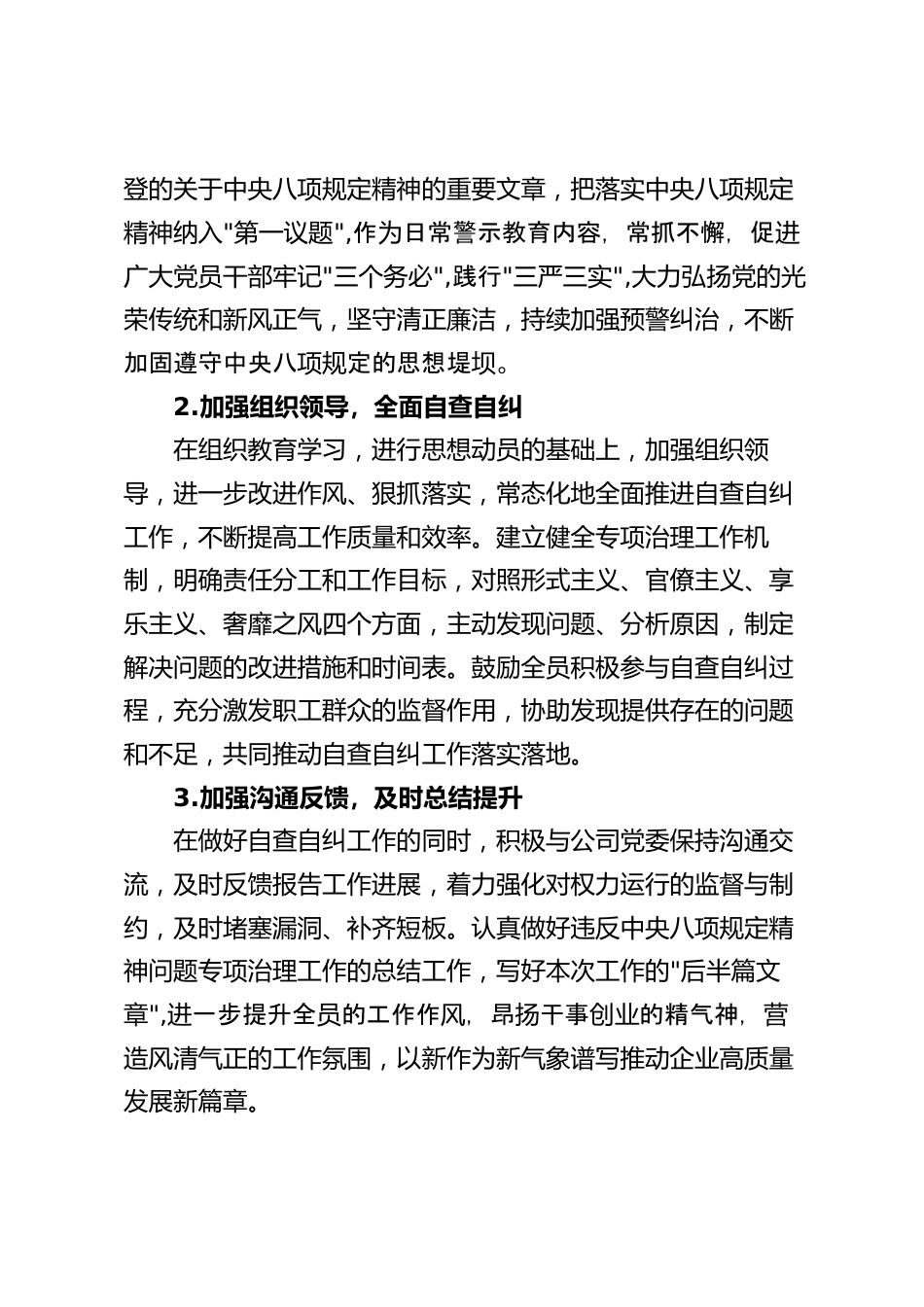 登的关于中央八项规定精神的重要文章，把落实中央八项规定精神纳入"第一议题",作为日常警示教育内容，常抓不懈，促进广大党员干部牢记"三个务必",践行"三严三实",大力弘扬党的光荣传统和新风正气，坚守清正廉洁，持续加强预警纠治，不断加固遵守中央八项规定的思想堤坝。

2.加强组织领导，全面自查自纠

在组织教育学习，进行思想动员的基础上，加强组织领导，进一步改进作风、狠抓落实，常态化地全面推进自查自纠工作，不断提高工作质量和效率。建立健全专项治理工作机制，明确责任分工和工作目标，对照形式主义、官僚主义、享乐主义、奢靡之风四个方面，主动发现问题、分析原因，制定解决问题的改进措施和时间表。鼓励全员积极参与自查自纠过程，充分激发职工群众的监督作用，协助发现提供存在的问题和不足，共同推动自查自纠工作落实落地。

3.加强沟通反馈，及时总结提升

在做好自查自纠工作的同时，积极与公司党委保持沟通交流，及时反馈报告工作进展，着力强化对权力运行的监督与制约，及时堵塞漏洞、补齐短板。认真做好违反中央八项规定精神问题专项治理工作的总结工作，写好本次工作的"后半篇文章",进一步提升全员的工作作风，昂扬干事创业的精气神，营造风清气正的工作氛围，以新作为新气象谱写推动企业高质量发展新篇章。